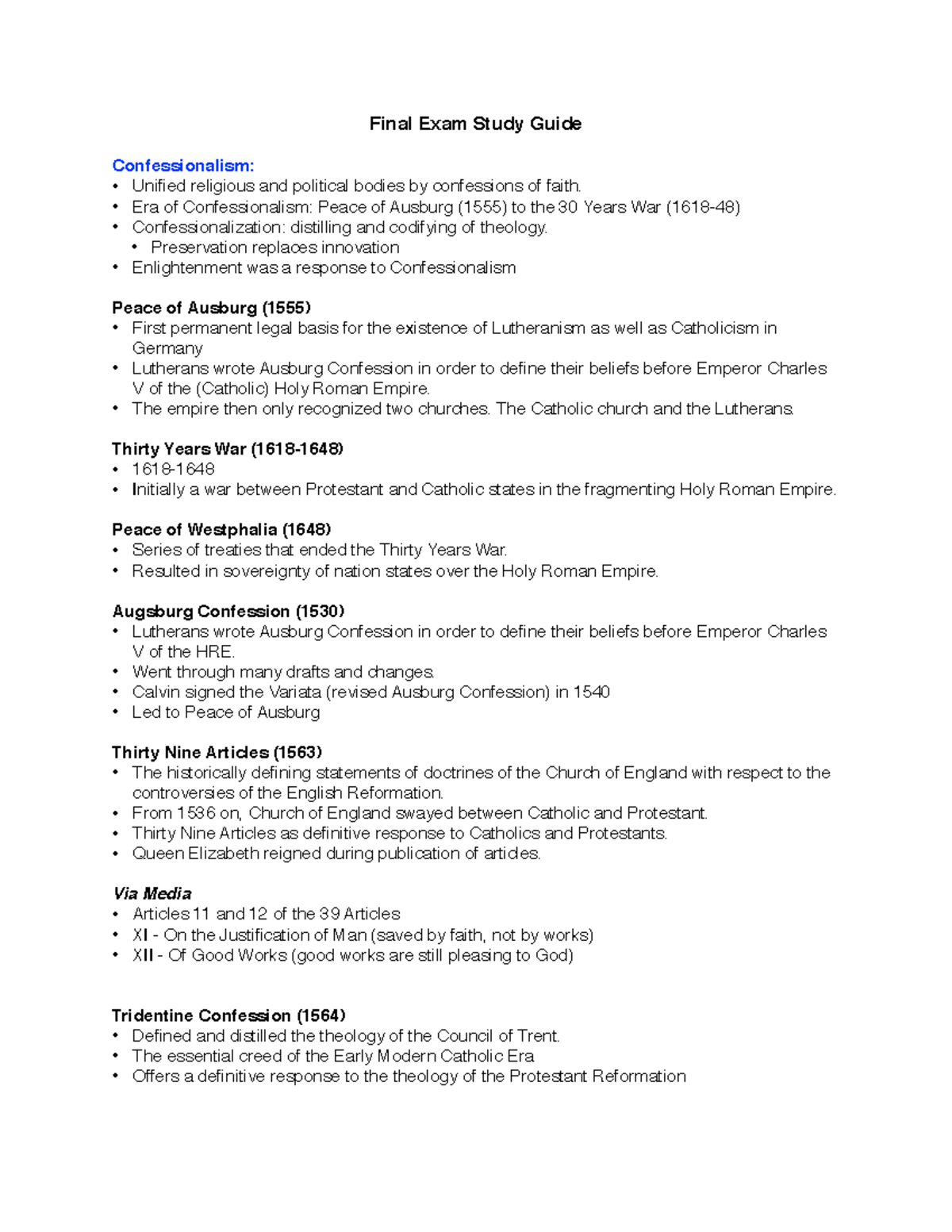 Final Exam Study Guide

Confessionalism:
• Unified religious and political bodies by confessions of faith.
• Era of Confessionalism: Peace of Ausburg (1555) to the 30 Years War (1618-48)
• Confessionalization: distilling and codifying of theology.
• Preservation replaces innovation
• Enlightenment was a response to Confessionalism

Peace of Ausburg (1555)
• First permanent legal basis for the existence of Lutheranism as well as Catholicism in Germany
• Lutherans wrote Ausburg Confession in order to define their beliefs before Emperor Charles V of the (Catholic) Holy Roman Empire.
• The empire then only recognized two churches. The Catholic church and the Lutherans.

Thirty Years War (1618-1648)
• 1618-1648
• Initially a war between Protestant and Catholic states in the fragmenting Holy Roman Empire.

Peace of Westphalia (1648)
• Series of treaties that ended the Thirty Years War.
• Resulted in sovereignty of nation states over the Holy Roman Empire.

Augsburg Confession (1530)
• Lutherans wrote Ausburg Confession in order to define their beliefs before Emperor Charles V of the HRE.
• Went through many drafts and changes.
• Calvin signed the Variata (revised Ausburg Confession) in 1540
• Led to Peace of Ausburg

Thirty Nine Articles (1563)
• The historically defining statements of doctrines of the Church of England with respect to the controversies of the English Reformation.
• From 1536 on, Church of England swayed between Catholic and Protestant.
• Thirty Nine Articles as definitive response to Catholics and Protestants.
• Queen Elizabeth reigned during publication of articles.

Via Media
• Articles 11 and 12 of the 39 Articles
• XI - On the Justification of Man (saved by faith, not by works)
• XII - Of Good Works (good works are still pleasing to God)

Tridentine Confession (1564)
• Defined and distilled the theology of the Council of Trent.
• The essential creed of the Early Modern Catholic Era
• Offers a definitive response to the theology of the Protestant Reformation